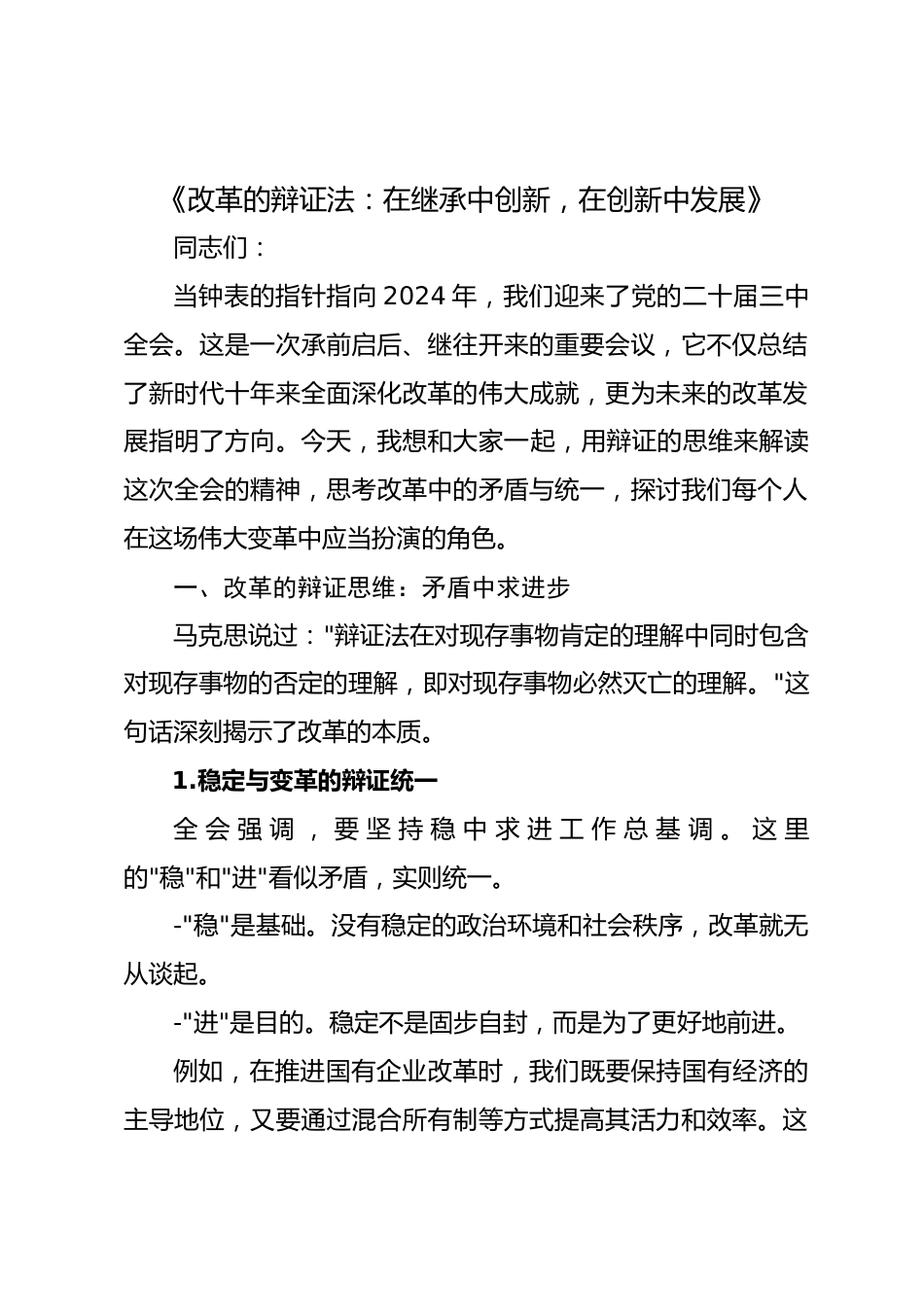 《改革的辩证法：在继承中创新，在创新中发展》

同志们：

当钟表的指针指向 2024 年，我们迎来了党的二十届三中全会。这是一次承前启后、继往开来的重要会议，它不仅总结了新时代十年来全面深化改革的伟大成就，更为未来的改革发展指明了方向。今天，我想和大家一起，用辩证的思维来解读这次全会的精神，思考改革中的矛盾与统一，探讨我们每个人在这场伟大变革中应当扮演的角色。

一、改革的辩证思维：矛盾中求进步

马克思说过："辩证法在对现存事物肯定的理解中同时包含对现存事物的否定的理解，即对现存事物必然灭亡的理解。"这句话深刻揭示了改革的本质。

1.稳定与变革的辩证统一

全会强调，要坚持稳中求进工作总基调。这里的"稳"和"进"看似矛盾，实则统一。

-"稳"是基础。没有稳定的政治环境和社会秩序，改革就无从谈起。

-"进"是目的。稳定不是固步自封，而是为了更好地前进。

例如，在推进国有企业改革时，我们既要保持国有经济的主导地位，又要通过混合所有制等方式提高其活力和效率。这